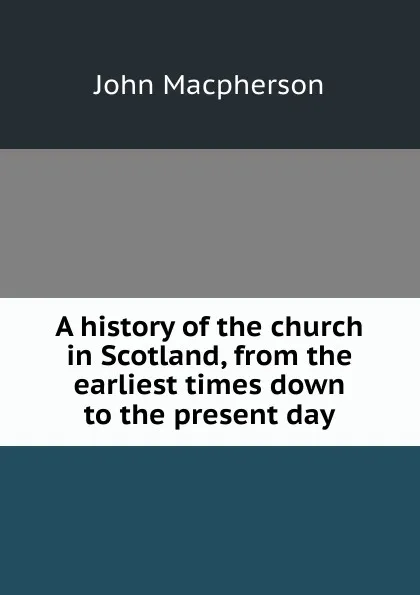 John Macpherson

A history of the church in Scotland, from the earliest times down to the present day